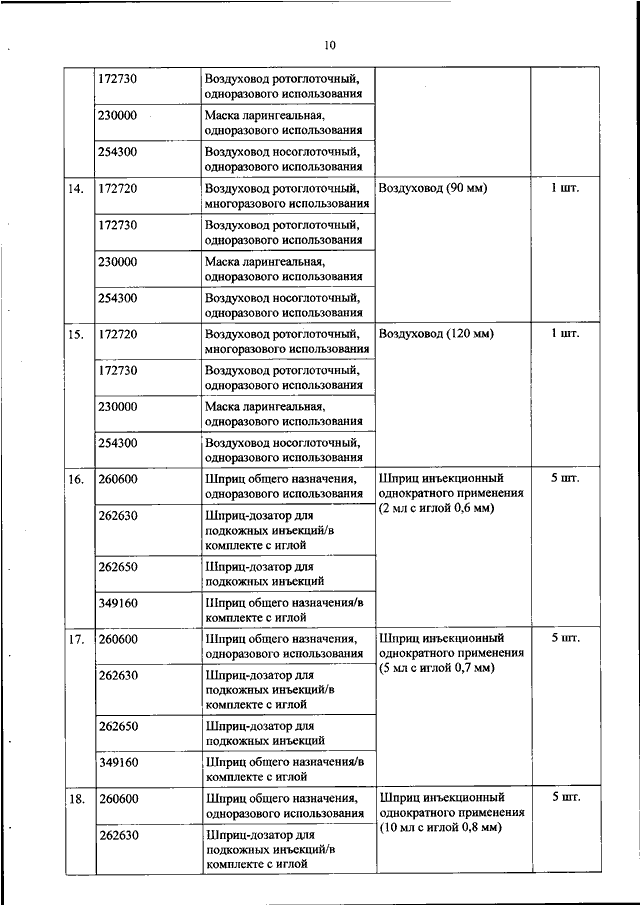 10

| | | | | |
|---|---|---|---|---|
| | 172730 | Воздуховод ротоглоточный, одноразового использования | | |
| | 230000 | Маска ларингеальная, одноразового использования | | |
| | 254300 | Воздуховод носоглоточный, одноразового использования | | |
| 14. | 172720 | Воздуховод ротоглоточный, многоразового использования | Воздуховод (90 мм) | 1 шт. |
| | 172730 | Воздуховод ротоглоточный, одноразового использования | | |
| | 230000 | Маска ларингеальная, одноразового использования | | |
| | 254300 | Воздуховод носоглоточный, одноразового использования | | |
| 15. | 172720 | Воздуховод ротоглоточный, многоразового использования | Воздуховод (120 мм) | 1 шт. |
| | 172730 | Воздуховод ротоглоточный, одноразового использования | | |
| | 230000 | Маска ларингеальная, одноразового использования | | |
| | 254300 | Воздуховод носоглоточный, одноразового использования | | |
| 16. | 260600 | Шприц общего назначения, одноразового использования | Шприц инъекционный однократного применения (2 мл с иглой 0,6 мм) | 5 шт. |
| | 262630 | Шприц-дозатор для подкожных инъекций/в комплекте с иглой | | |
| | 262650 | Шприц-дозатор для подкожных инъекций | | |
| | 349160 | Шприц общего назначения/в комплекте с иглой | | |
| 17. | 260600 | Шприц общего назначения, одноразового использования | Шприц инъекционный однократного применения (5 мл с иглой 0,7 мм) | 5 шт. |
| | 262630 | Шприц-дозатор для подкожных инъекций/в комплекте с иглой | | |
| | 262650 | Шприц-дозатор для подкожных инъекций | | |
| | 349160 | Шприц общего назначения/в комплекте с иглой | | |
| 18. | 260600 | Шприц общего назначения, одноразового использования | Шприц инъекционный однократного применения (10 мл с иглой 0,8 мм) | 5 шт. |
| | 262630 | Шприц-дозатор для подкожных инъекций/в комплекте с иглой | | |